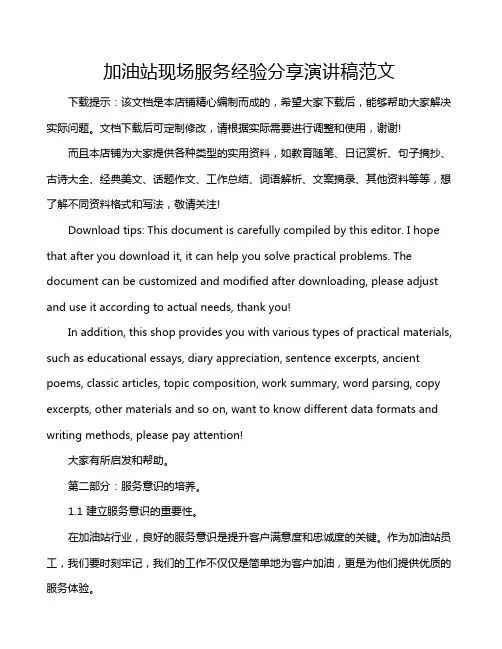 加油站现场服务经验分享演讲稿范文

下载提示：该文档是本店铺精心编制而成的，希望大家下载后，能够帮助大家解决实际问题。文档下载后可定制修改，请根据实际需要进行调整和使用，谢谢!

而且本店铺为大家提供各种类型的实用资料，如教育随笔、日记赏析、句子摘抄、古诗大全、经典美文、话题作文、工作总结、词语解析、文案摘录、其他资料等等，想了解不同资料格式和写法，敬请关注!

Download tips: This document is carefully compiled by this editor. I hope that after you download it, it can help you solve practical problems. The document can be customized and modified after downloading, please adjust and use it according to actual needs, thank you!

In addition, this shop provides you with various types of practical materials, such as educational essays, diary appreciation, sentence excerpts, ancient poems, classic articles, topic composition, work summary, word parsing, copy excerpts, other materials and so on, want to know different data formats and writing methods, please pay attention!

大家有所启发和帮助。

第二部分：服务意识的培养。

1.1 建立服务意识的重要性。

在加油站行业，良好的服务意识是提升客户满意度和忠诚度的关键。作为加油站员工，我们要时刻牢记，我们的工作不仅仅是简单地为客户加油，更是为他们提供优质的服务体验。